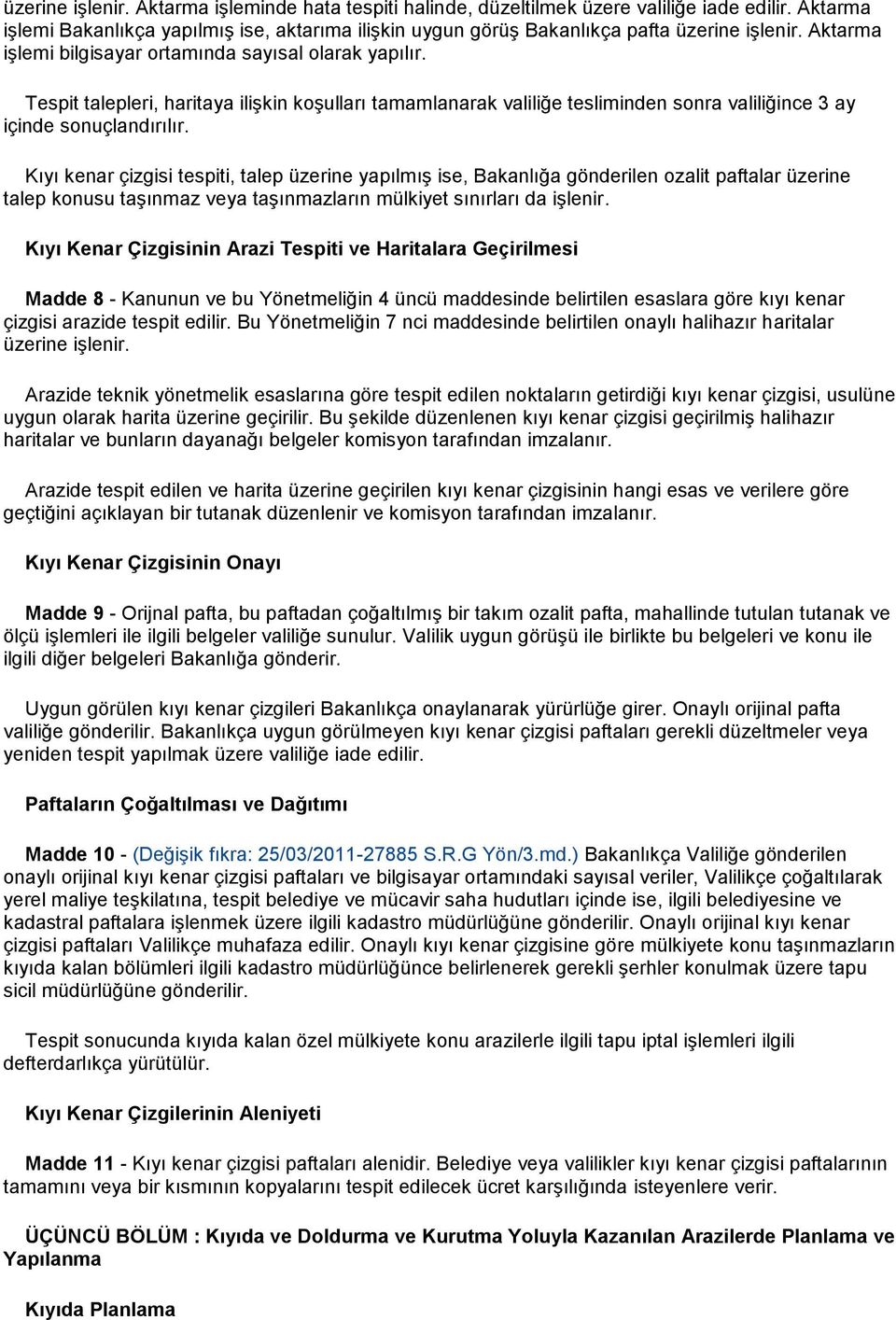 üzerine işlenir. Aktarma işleminde hata tespiti halinde, düzeltilmek üzere valiliğe iade edilir. Aktarma işlemi Bakanlıkça yapılmış ise, aktarıma ilişkin uygun görüş Bakanlıkça pafta üzerine işlenir. Aktarma işlemi bilgisayar ortamında sayısal olarak yapılır.

Tespit talepleri, haritaya ilişkin koşulları tamamlanarak valiliğe tesliminden sonra valiliğince 3 ay içinde sonuçlandırılır.

Kıyı kenar çizgisi tespiti, talep üzerine yapılmış ise, Bakanlığa gönderilen ozalit paftalar üzerine talep konusu taşınmaz veya taşınmazların mülkiyet sınırları da işlenir.

Kıyı Kenar Çizgisinin Arazi Tespiti ve Haritalara Geçirilmesi

Madde 8 - Kanunun ve bu Yönetmeliğin 4 üncü maddesinde belirtilen esaslara göre kıyı kenar çizgisi arazide tespit edilir. Bu Yönetmeliğin 7 nci maddesinde belirtilen onaylı halihazır haritalar üzerine işlenir.

Arazide teknik yönetmelik esaslarına göre tespit edilen noktaların getirdiği kıyı kenar çizgisi, usulüne uygun olarak harita üzerine geçirilir. Bu şekilde düzenlenen kıyı kenar çizgisi geçirilmiş halihazır haritalar ve bunların dayanağı belgeler komisyon tarafından imzalanır.

Arazide tespit edilen ve harita üzerine geçirilen kıyı kenar çizgisinin hangi esas ve verilere göre geçtiğini açıklayan bir tutanak düzenlenir ve komisyon tarafından imzalanır.

Kıyı Kenar Çizgisinin Onayı

Madde 9 - Orijnal pafta, bu paftadan çoğaltılmış bir takım ozalit pafta, mahallinde tutulan tutanak ve ölçü işlemleri ile ilgili belgeler valiliğe sunulur. Valilik uygun görüşü ile birlikte bu belgeleri ve konu ile ilgili diğer belgeleri Bakanlığa gönderir.

Uygun görülen kıyı kenar çizgileri Bakanlıkça onaylanarak yürürlüğe girer. Onaylı orijinal pafta valiliğe gönderilir. Bakanlıkça uygun görülmeyen kıyı kenar çizgisi paftaları gerekli düzeltmeler veya yeniden tespit yapılmak üzere valiliğe iade edilir.

Paftaların Çoğaltılması ve Dağıtımı

Madde 10 - (Değişik fıkra: 25/03/2011-27885 S.R.G Yön/3.md.) Bakanlıkça Valiliğe gönderilen onaylı orijinal kıyı kenar çizgisi paftaları ve bilgisayar ortamındaki sayısal veriler, Valilikçe çoğaltılarak yerel maliye teşkilatına, tespit belediye ve mücavir saha hudutları içinde ise, ilgili belediyesine ve kadastral paftalara işlenmek üzere ilgili kadastro müdürlüğüne gönderilir. Onaylı orijinal kıyı kenar çizgisi paftaları Valilikçe muhafaza edilir. Onaylı kıyı kenar çizgisine göre mülkiyete konu taşınmazların kıyıda kalan bölümleri ilgili kadastro müdürlüğünce belirlenerek gerekli şerhler konulmak üzere tapu sicil müdürlüğüne gönderilir.

Tespit sonucunda kıyıda kalan özel mülkiyete konu arazilerle ilgili tapu iptal işlemleri ilgili defterdarlıkça yürütülür.

Kıyı Kenar Çizgilerinin Aleniyeti

Madde 11 - Kıyı kenar çizgisi paftaları alenidir. Belediye veya valilikler kıyı kenar çizgisi paftalarının tamamını veya bir kısmının kopyalarını tespit edilecek ücret karşılığında isteyenlere verir.

ÜÇÜNCÜ BÖLÜM : Kıyıda ve Doldurma ve Kurutma Yoluyla Kazanılan Arazilerde Planlama ve Yapılanma

Kıyıda Planlama